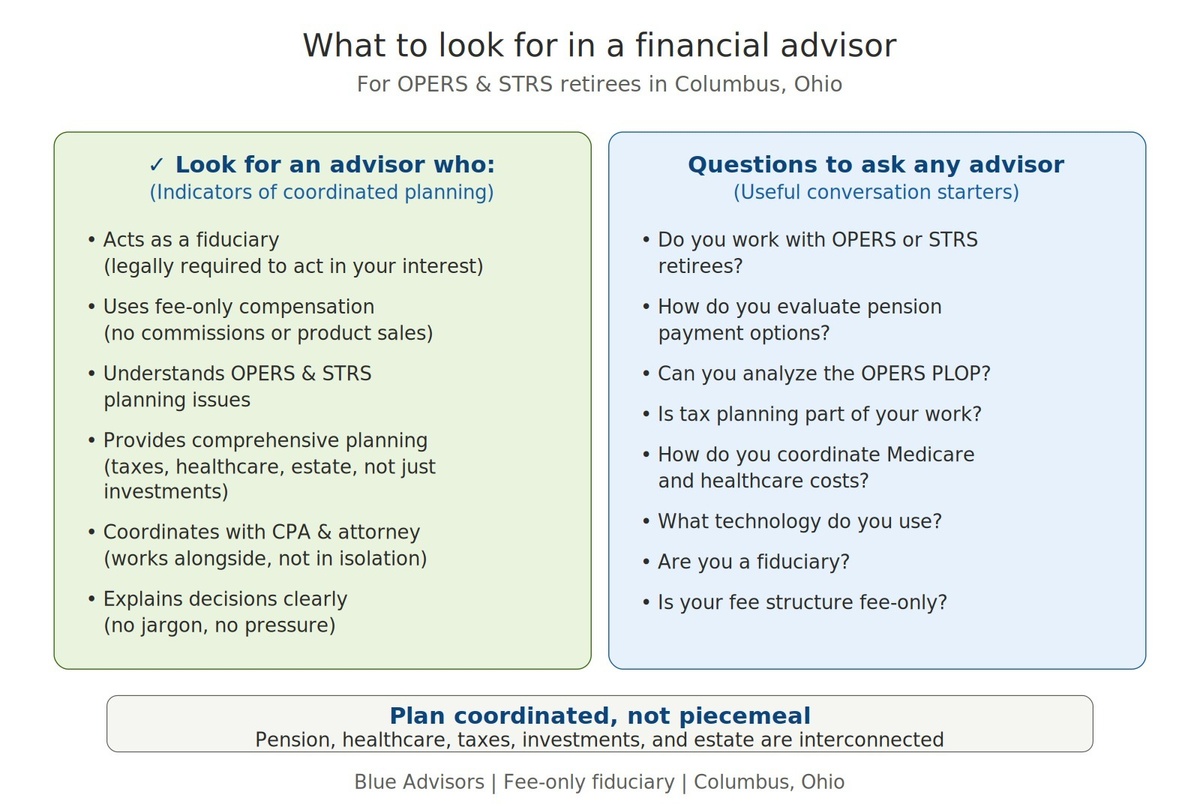 What to look for in a financial advisor
For OPERS & STRS retirees in Columbus, Ohio

✓ Look for an advisor who:
(Indicators of coordinated planning)

• Acts as a fiduciary (legally required to act in your interest)
• Uses fee-only compensation (no commissions or product sales)
• Understands OPERS & STRS planning issues
• Provides comprehensive planning (taxes, healthcare, estate, not just investments)
• Coordinates with CPA & attorney (works alongside, not in isolation)
• Explains decisions clearly (no jargon, no pressure)

Questions to ask any advisor
(Useful conversation starters)

• Do you work with OPERS or STRS retirees?
• How do you evaluate pension payment options?
• Can you analyze the OPERS PLOP?
• Is tax planning part of your work?
• How do you coordinate Medicare and healthcare costs?
• What technology do you use?
• Are you a fiduciary?
• Is your fee structure fee-only?

Plan coordinated, not piecemeal
Pension, healthcare, taxes, investments, and estate are interconnected

Blue Advisors | Fee-only fiduciary | Columbus, Ohio